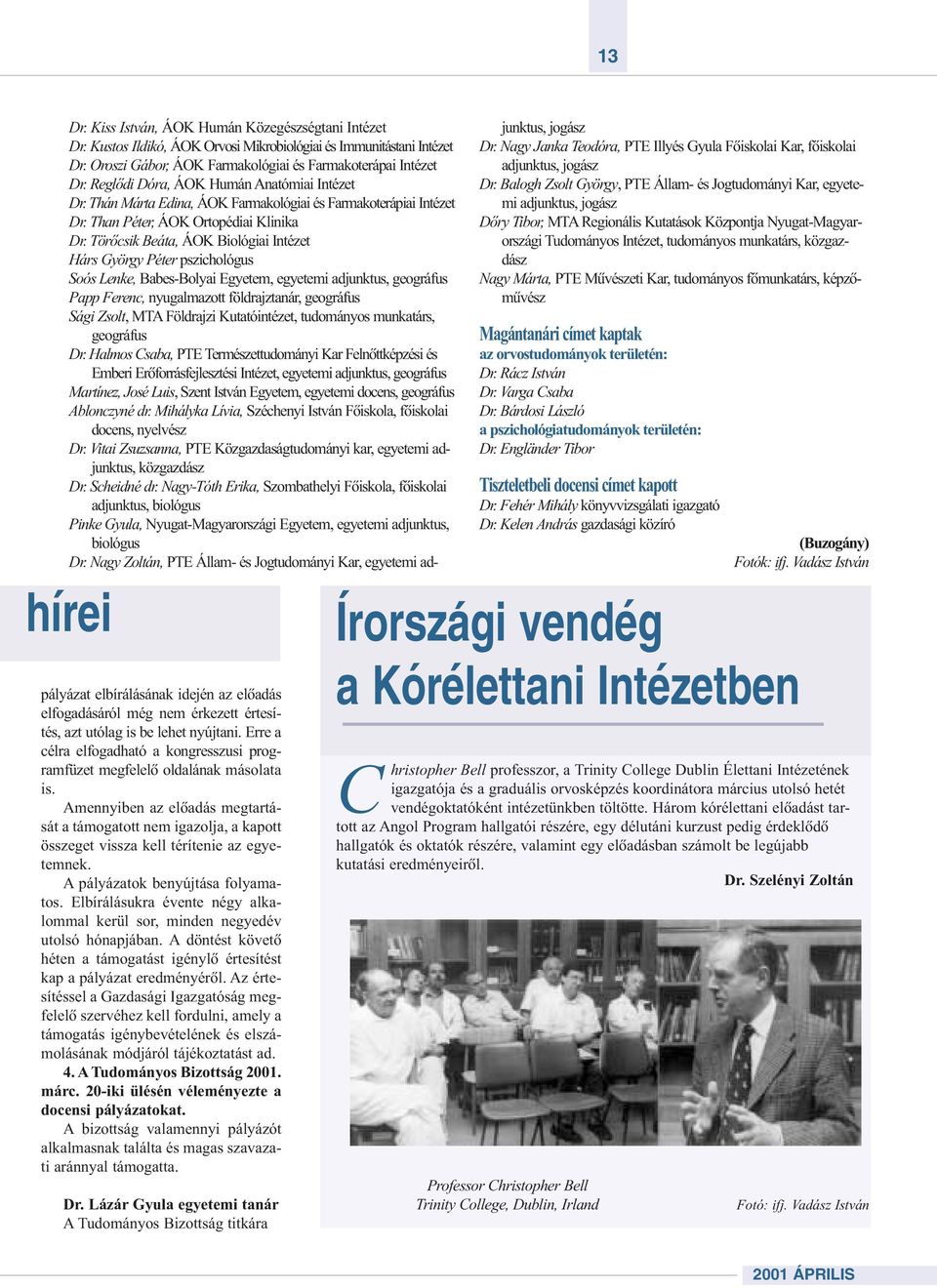 13

Dr. Kiss István, ÁOK Humán Közegészségtani Intézet
Dr. Kustos Ildikó, ÁOK Orvosi Mikrobiológiai és Immunitástani Intézet
Dr. Oroszi Gábor, ÁOK Farmakológiai és Farmakoterápai Intézet
Dr. Reglődi Dóra, ÁOK Humán Anatómiai Intézet
Dr. Thán Márta Edina, ÁOK Farmakológiai és Farmakoterápiai Intézet
Dr. Than Péter, ÁOK Ortopédiai Klinika
Dr. Törőcsik Beáta, ÁOK Biológiai Intézet
Hárs György Péter pszichológus
Soós Lenke, Babes-Bolyai Egyetem, egyetemi adjunktus, geográfus
Papp Ferenc, nyugalmazott földrajztanár, geográfus
Sági Zsolt, MTA Földrajzi Kutatóintézet, tudományos munkatárs, geográfus
Dr. Halmos Csaba, PTE Természettudományi Kar Felnőttképzési és Emberi Erőforrásfejlesztési Intézet, egyetemi adjunktus, geográfus
Martínez, José Luis, Szent István Egyetem, egyetemi docens, geográfus
Ablonczyné dr. Mihályka Lívia, Széchenyi István Főiskola, főiskolai docens, nyelvész
Dr. Vitai Zsuzsanna, PTE Közgazdaságtudományi kar, egyetemi adjunktus, közgazdász
Dr. Scheidné dr. Nagy-Tóth Erika, Szombathelyi Főiskola, főiskolai adjunktus, biológus
Pinke Gyula, Nyugat-Magyarországi Egyetem, egyetemi adjunktus, biológus
Dr. Nagy Zoltán, PTE Állam- és Jogtudományi Kar, egyetemi adjunktus, jogász
Dr. Nagy Janka Teodóra, PTE Illyés Gyula Főiskolai Kar, főiskolai adjunktus, jogász
Dr. Balogh Zsolt György, PTE Állam- és Jogtudományi Kar, egyetemi adjunktus, jogász
Dőry Tibor, MTA Regionális Kutatások Központja Nyugat-Magyarországi Tudományos Intézet, tudományos munkatárs, közgazdász
Nagy Márta, PTE Művészeti Kar, tudományos főmunkatárs, képzőművész

Magántanári címet kaptak
az orvostudományok területén:
Dr. Rácz István
Dr. Varga Csaba
Dr. Bárdosi László
a pszichológiatudományok területén:
Dr. Engländer Tibor

Tiszteletbeli docensi címet kapott
Dr. Fehér Mihály könyvvizsgálati igazgató
Dr. Kelen András gazdasági közíró

(Buzogány)
Fotók: ifj. Vadász István

hírei

pályázat elbírálásának idején az előadás elfogadásáról még nem érkezett értesítés, azt utólag is be lehet nyújtani. Erre a célra elfogadható a kongresszusi programfüzet megfelelő oldalának másolata is.

Amennyiben az előadás megtartását a támogatott nem igazolja, a kapott összeget vissza kell térítenie az egyetemnek.

A pályázatok benyújtása folyamatos. Elbírálásukra évente négy alkalommal kerül sor, minden negyedév utolsó hónapjában. A döntést követő héten a támogatást igénylő értesítést kap a pályázat eredményéről. Az értesítéssel a Gazdasági Igazgatóság megfelelő szervéhez kell fordulni, amely a támogatás igénybevételének és elszámolásának módjáról tájékoztatást ad.

4. A Tudományos Bizottság 2001. márc. 20-iki ülésén véleményezte a docensi pályázatokat.

A bizottság valamennyi pályázót alkalmasnak találta és magas szavazati aránnyal támogatta.

Dr. Lázár Gyula egyetemi tanár
A Tudományos Bizottság titkára

Írországi vendég a Kórélettani Intézetben

Christopher Bell professzor, a Trinity College Dublin Élettani Intézetének igazgatója és a graduális orvosképzés koordinátora március utolsó hetét vendégoktatóként intézetünkben töltötte. Három kórélettani előadást tartott az Angol Program hallgatói részére, egy délutáni kurzust pedig érdeklődő hallgatók és oktatók részére, valamint egy előadásban számolt be legújabb kutatási eredményeiről.

Dr. Szelényi Zoltán

Professor Christopher Bell
Trinity College, Dublin, Irland

Fotó: ifj. Vadász István

2001 ÁPRILIS